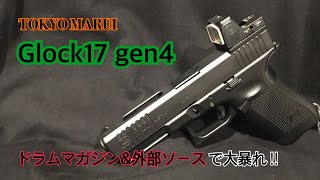 TOKYO MARUI

Glock17 gen4

ドラムマガジン&外部ソースで大暴れ!!